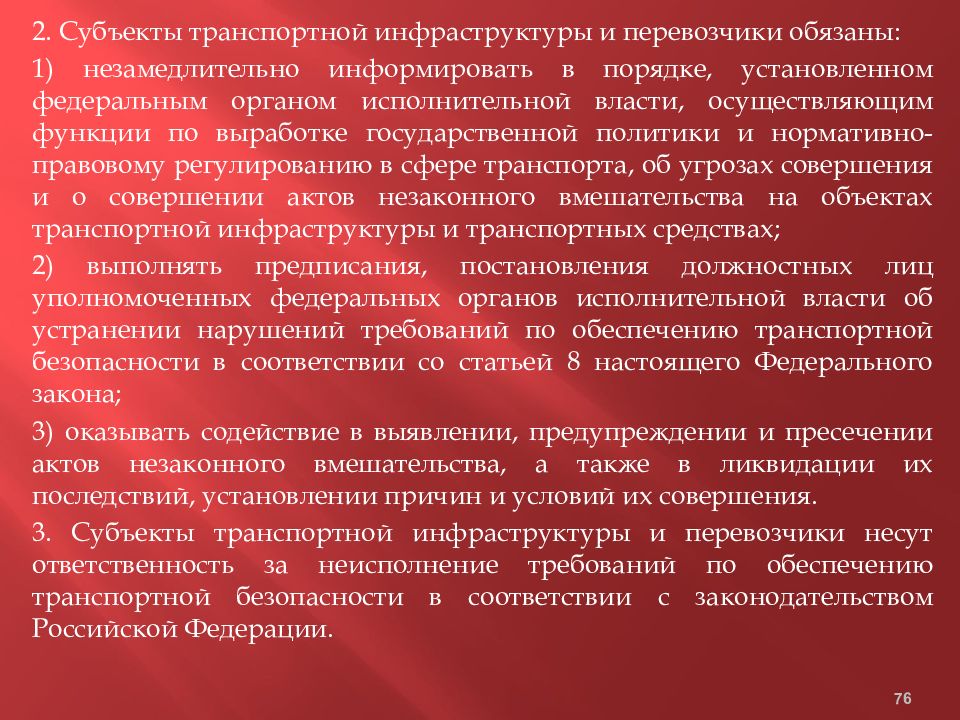 2. Субъекты транспортной инфраструктуры и перевозчики обязаны:

1) незамедлительно информировать в порядке, установленном федеральным органом исполнительной власти, осуществляющим функции по выработке государственной политики и нормативно-правовому регулированию в сфере транспорта, об угрозах совершения и о совершении актов незаконного вмешательства на объектах транспортной инфраструктуры и транспортных средствах;

2) выполнять предписания, постановления должностных лиц уполномоченных федеральных органов исполнительной власти об устранении нарушений требований по обеспечению транспортной безопасности в соответствии со статьей 8 настоящего Федерального закона;

3) оказывать содействие в выявлении, предупреждении и пресечении актов незаконного вмешательства, а также в ликвидации их последствий, установлении причин и условий их совершения.

3. Субъекты транспортной инфраструктуры и перевозчики несут ответственность за неисполнение требований по обеспечению транспортной безопасности в соответствии с законодательством Российской Федерации.

76